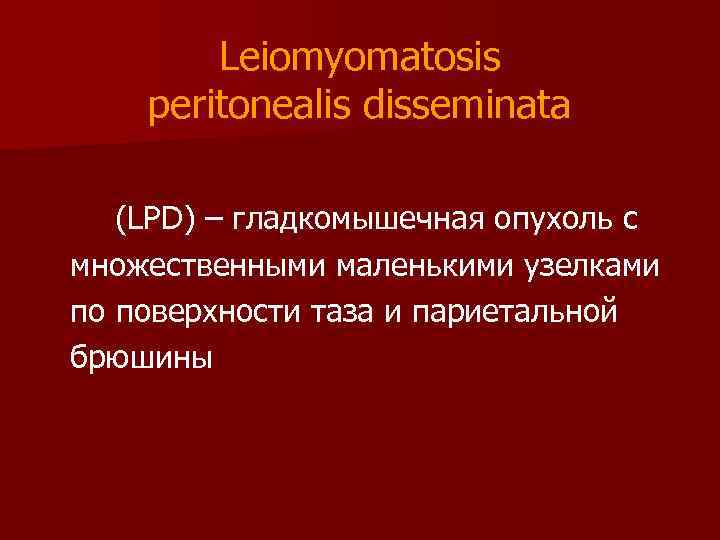 Leiomyomatosis
peritonealis disseminata

(LPD) – гладкомышечная опухоль с множественными маленькими узелками по поверхности таза и париетальной брюшины